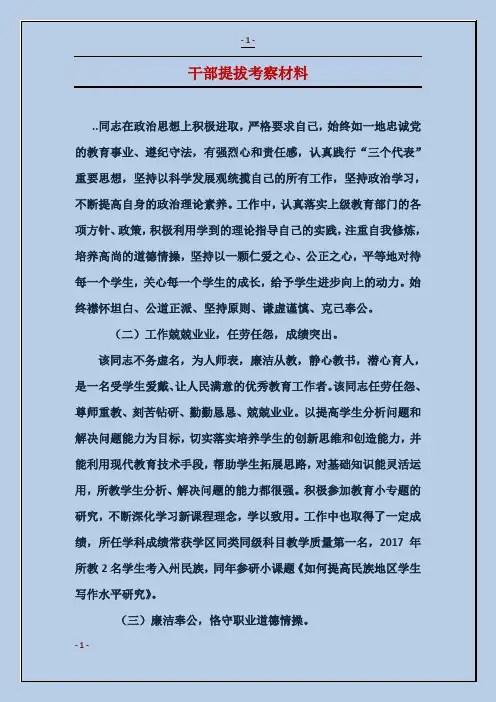 - 1 -

干部提拔考察材料

..同志在政治思想上积极进取，严格要求自己，始终如一地忠诚党的教育事业、遵纪守法，有强烈心和责任感，认真践行“三个代表”重要思想，坚持以科学发展观统揽自己的所有工作，坚持政治学习，不断提高自身的政治理论素养。工作中，认真落实上级教育部门的各项方针、政策，积极利用学到的理论指导自己的实践，注重自我修炼，培养高尚的道德情操，坚持以一颗仁爱之心、公正之心，平等地对待每一个学生，关心每一个学生的成长，给予学生进步向上的动力。始终襟怀坦白、公道正派、坚持原则、谦虚谨慎、克己奉公。

（二）工作兢兢业业，任劳任怨，成绩突出。

该同志不务虚名，为人师表，廉洁从教，静心教书，潜心育人，是一名受学生爱戴、让人民满意的优秀教育工作者。该同志任劳任怨、尊师重教、刻苦钻研、勤勤恳恳、兢兢业业。以提高学生分析问题和解决问题能力为目标，切实落实培养学生的创新思维和创造能力，并能利用现代教育技术手段，帮助学生拓展思路，对基础知识能灵活运用，所教学生分析、解决问题的能力都很强。积极参加教育小专题的研究，不断深化学习新课程理念，学以致用。工作中也取得了一定成绩，所任学科成绩常获学区同类同级科目教学质量第一名，2017 年所教 2 名学生考入州民族，同年参研小课题《如何提高民族地区学生写作水平研究》。

（三）廉洁奉公，恪守职业道德情操。

- 1 -